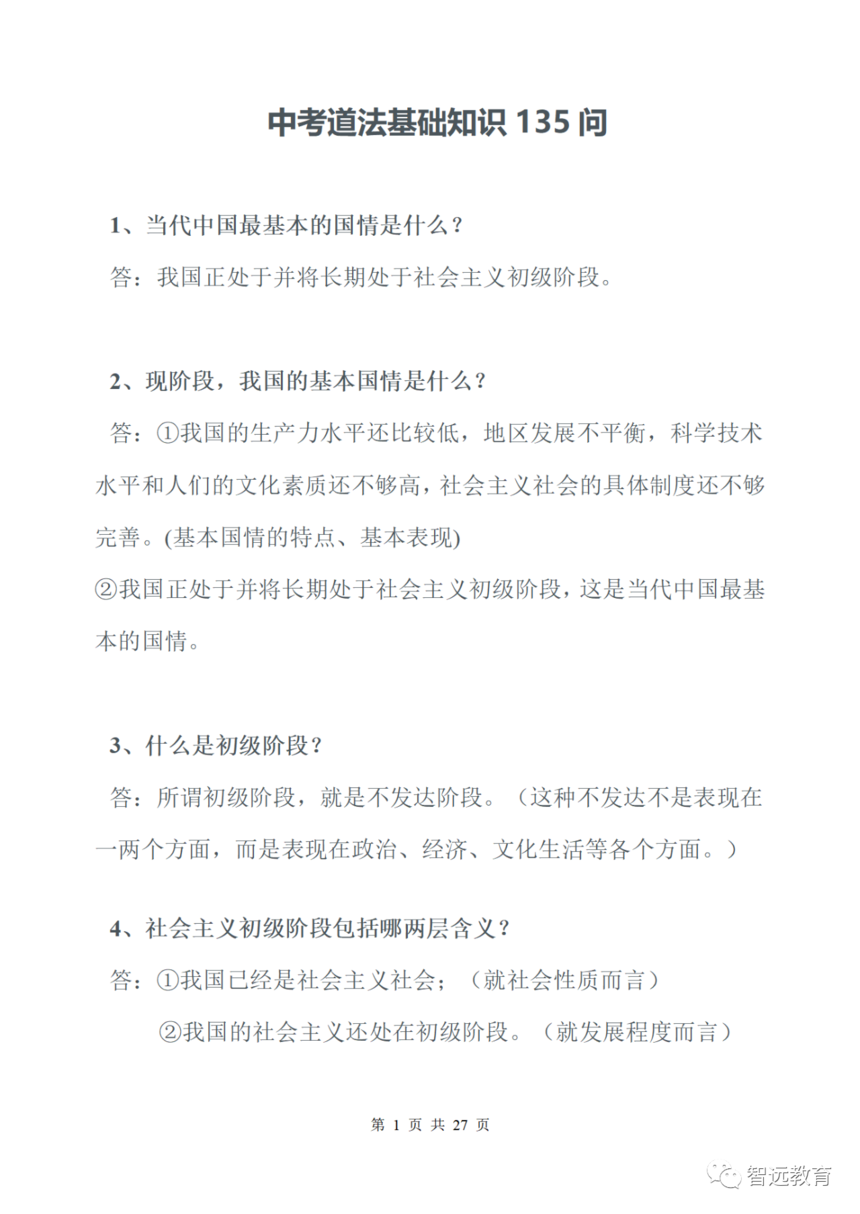 中考道法基础知识 135 问

1、当代中国最基本的国情是什么？

答：我国正处于并将长期处于社会主义初级阶段。

2、现阶段，我国的基本国情是什么？

答：①我国的生产力水平还比较低，地区发展不平衡，科学技术水平和人们的文化素质还不够高，社会主义社会的具体制度还不够完善。(基本国情的特点、基本表现)

②我国正处于并将长期处于社会主义初级阶段，这是当代中国最基本的国情。

3、什么是初级阶段？

答：所谓初级阶段，就是不发达阶段。（这种不发达不是表现在一两个方面，而是表现在政治、经济、文化生活等各个方面。）

4、社会主义初级阶段包括哪两层含义？

答：①我国已经是社会主义社会；（就社会性质而言）

②我国的社会主义还处在初级阶段。（就发展程度而言）

第 1 页 共 27 页

智远教育